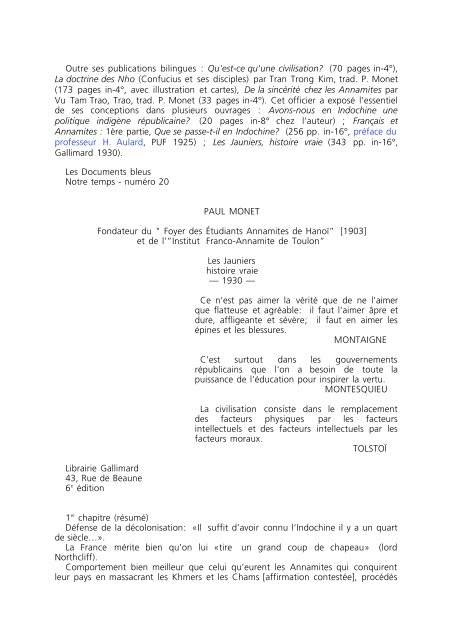 Outre ses publications bilingues : Qu'est-ce qu'une civilisation? (70 pages in-4°), La doctrine des Nho (Confucius et ses disciples) par Tran Trong Kim, trad. P. Monet (173 pages in-4°, avec illustration et cartes), De la sincérité chez les Annamites par Vu Tam Trao, Trao, trad. P. Monet (33 pages in-4°). Cet officier a exposé l'essentiel de ses conceptions dans plusieurs ouvrages : Avons-nous en Indochine une politique indigène républicaine? (20 pages in-8° chez l'auteur) ; Français et Annamites : 1ère partie, Que se passe-t-il en Indochine? (256 pp. in-16°, préface du professeur H. Aulard, PUF 1925) ; Les Jauniers, histoire vraie (343 pp. in-16°, Gallimard 1930).

Les Documents bleus
Notre temps - numéro 20

PAUL MONET

Fondateur du " Foyer des Étudiants Annamites de Hanoï" [1903] et de l'"Institut Franco-Annamite de Toulon"

Les Jauniers
histoire vraie
— 1930 —

Ce n'est pas aimer la vérité que de ne l'aimer que flatteuse et agréable: il faut l'aimer âpre et dure, affligeante et sévère; il faut en aimer les épines et les blessures.
MONTAIGNE

C'est surtout dans les gouvernements républicains que l'on a besoin de toute la puissance de l'éducation pour inspirer la vertu.
MONTESQUIEU

La civilisation consiste dans le remplacement des facteurs physiques par les facteurs intellectuels et des facteurs intellectuels par les facteurs moraux.
TOLSTOÏ

Librairie Gallimard
43, Rue de Beaune
6e édition

1er chapitre (résumé)
Défense de la décolonisation: «Il suffit d'avoir connu l'Indochine il y a un quart de siècle...».
La France mérite bien qu'on lui «tire un grand coup de chapeau» (lord Northcliff).
Comportement bien meilleur que celui qu'eurent les Annamites qui conquirent leur pays en massacrant les Khmers et les Chams [affirmation contestée], procédés